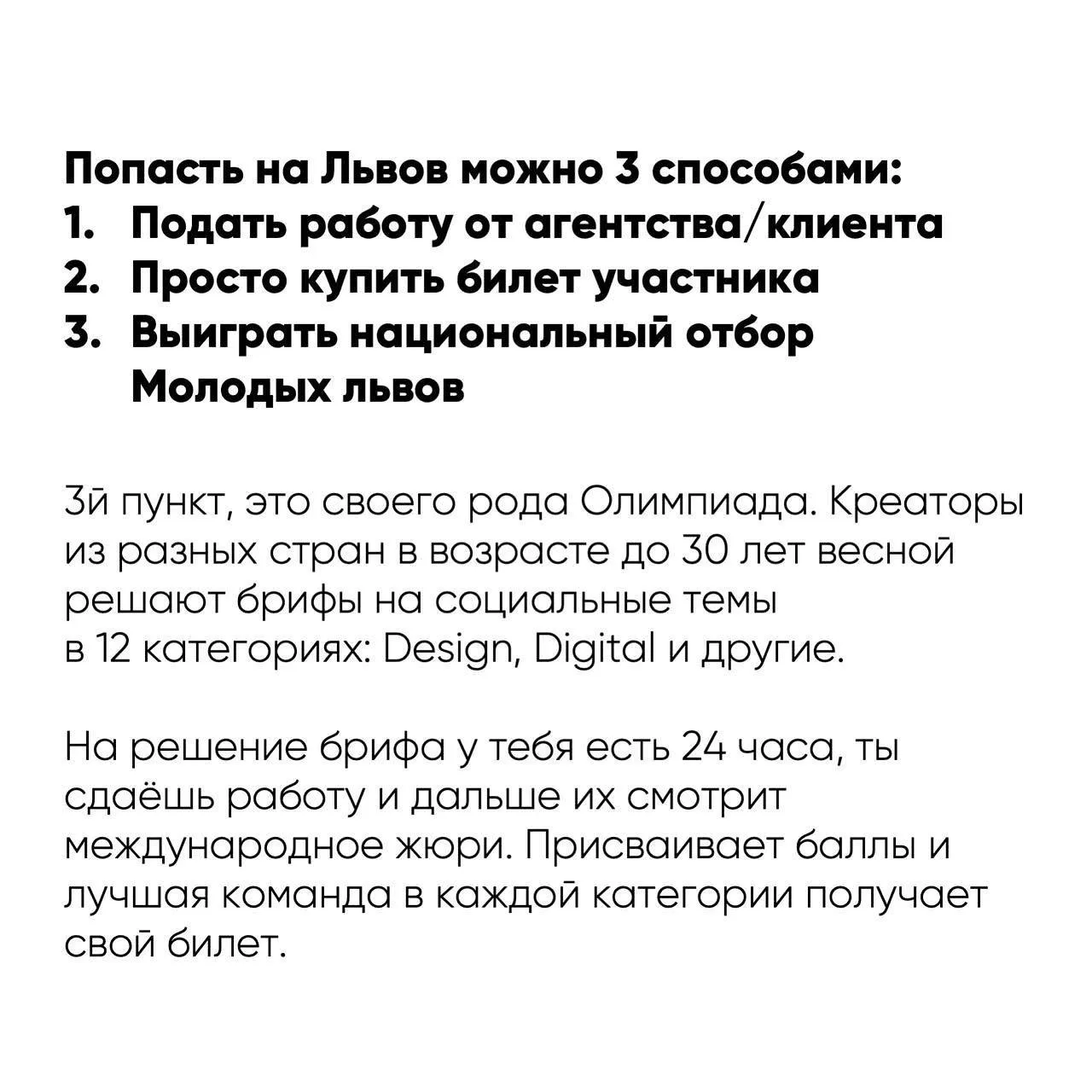 Попасть на Львов можно 3 способами:
1. Подать работу от агентства/клиента
2. Просто купить билет участника
3. Выиграть национальный отбор Молодых львов

3й пункт, это своего рода Олимпиада. Креаторы из разных стран в возрасте до 30 лет весной решают брифы на социальные темы в 12 категориях: Design, Digital и другие.

На решение брифа у тебя есть 24 часа, ты сдаёшь работу и дальше их смотрит международное жюри. Присваивает баллы и лучшая команда в каждой категории получает свой билет.